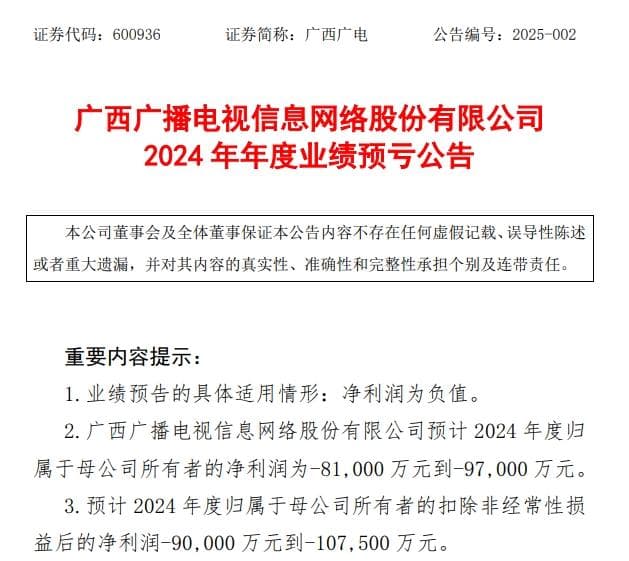 证券代码：600936　　证券简称：广西广电　　公告编号：2025-002

广西广播电视信息网络股份有限公司
2024 年年度业绩预亏公告

本公司董事会及全体董事保证本公告内容不存在任何虚假记载、误导性陈述或者重大遗漏，并对其内容的真实性、准确性和完整性承担个别及连带责任。

重要内容提示：

1. 业绩预告的具体适用情形：净利润为负值。

2. 广西广播电视信息网络股份有限公司预计 2024 年度归属于母公司所有者的净利润为-81,000 万元到-97,000 万元。

3. 预计 2024 年度归属于母公司所有者的扣除非经常性损益后的净利润-90,000 万元到-107,500 万元。